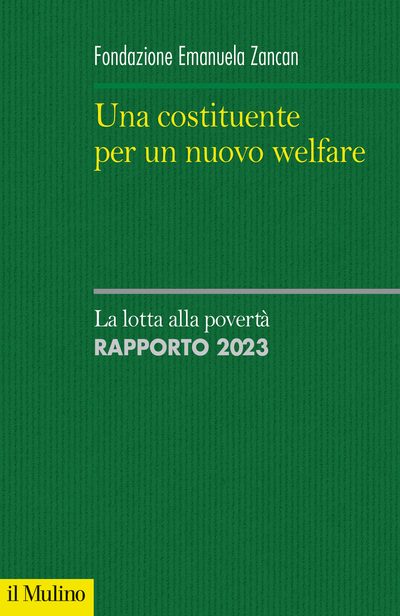 Fondazione Emanuela Zancan

Una costituente per un nuovo welfare

La lotta alla povertà
RAPPORTO 2023

il Mulino